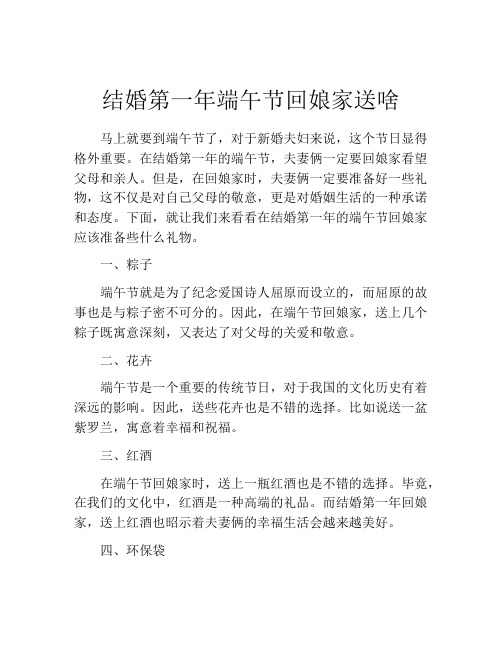 结婚第一年端午节回娘家送啥

马上就要到端午节了，对于新婚夫妇来说，这个节日显得格外重要。在结婚第一年的端午节，夫妻俩一定要回娘家看望父母和亲人。但是，在回娘家时，夫妻俩一定要准备好一些礼物，这不仅是对自己父母的敬意，更是对婚姻生活的一种承诺和态度。下面，就让我们来看看在结婚第一年的端午节回娘家应该准备些什么礼物。

一、粽子

端午节就是为了纪念爱国诗人屈原而设立的，而屈原的故事也是与粽子密不可分的。因此，在端午节回娘家，送上几个粽子既寓意深刻，又表达了对父母的关爱和敬意。

二、花卉

端午节是一个重要的传统节日，对于我国的文化历史有着深远的影响。因此，送些花卉也是不错的选择。比如说送一盆紫罗兰，寓意着幸福和祝福。

三、红酒

在端午节回娘家时，送上一瓶红酒也是不错的选择。毕竟，在我们的文化中，红酒是一种高端的礼品。而结婚第一年回娘家，送上红酒也昭示着夫妻俩的幸福生活会越来越美好。

四、环保袋